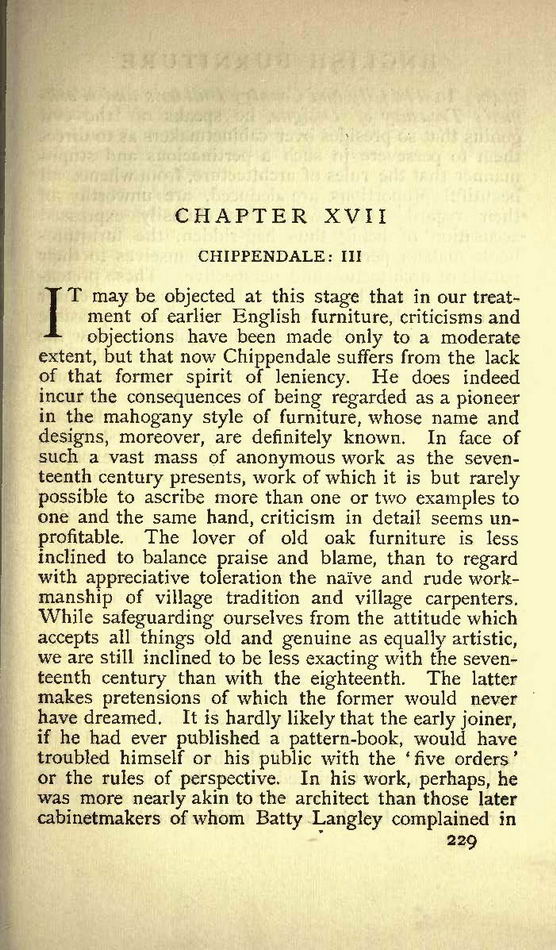 CHAPTER XVII

CHIPPENDALE: III

IT may be objected at this stage that in our treatment of earlier English furniture, criticisms and objections have been made only to a moderate extent, but that now Chippendale suffers from the lack of that former spirit of leniency. He does indeed incur the consequences of being regarded as a pioneer in the mahogany style of furniture, whose name and designs, moreover, are definitely known. In face of such a vast mass of anonymous work as the seventeenth century presents, work of which it is but rarely possible to ascribe more than one or two examples to one and the same hand, criticism in detail seems unprofitable. The lover of old oak furniture is less inclined to balance praise and blame, than to regard with appreciative toleration the naïve and rude workmanship of village tradition and village carpenters. While safeguarding ourselves from the attitude which accepts all things old and genuine as equally artistic, we are still inclined to be less exacting with the seventeenth century than with the eighteenth. The latter makes pretensions of which the former would never have dreamed. It is hardly likely that the early joiner, if he had ever published a pattern-book, would have troubled himself or his public with the 'five orders' or the rules of perspective. In his work, perhaps, he was more nearly akin to the architect than those later cabinetmakers of whom Batty Langley complained in

229